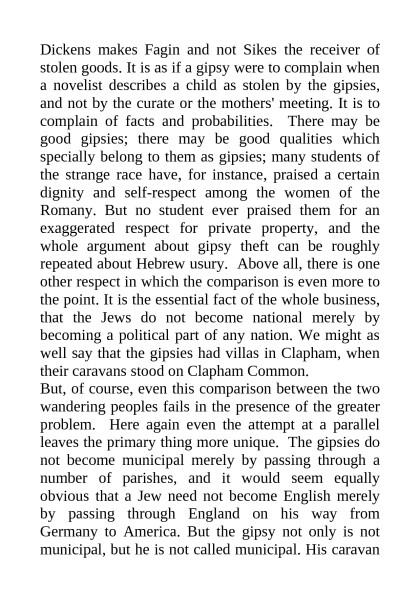 Dickens makes Fagin and not Sikes the receiver of stolen goods. It is as if a gipsy were to complain when a novelist describes a child as stolen by the gipsies, and not by the curate or the mothers' meeting. It is to complain of facts and probabilities. There may be good gipsies; there may be good qualities which specially belong to them as gipsies; many students of the strange race have, for instance, praised a certain dignity and self-respect among the women of the Romany. But no student ever praised them for an exaggerated respect for private property, and the whole argument about gipsy theft can be roughly repeated about Hebrew usury. Above all, there is one other respect in which the comparison is even more to the point. It is the essential fact of the whole business, that the Jews do not become national merely by becoming a political part of any nation. We might as well say that the gipsies had villas in Clapham, when their caravans stood on Clapham Common.
But, of course, even this comparison between the two wandering peoples fails in the presence of the greater problem. Here again even the attempt at a parallel leaves the primary thing more unique. The gipsies do not become municipal merely by passing through a number of parishes, and it would seem equally obvious that a Jew need not become English merely by passing through England on his way from Germany to America. But the gipsy not only is not municipal, but he is not called municipal. His caravan